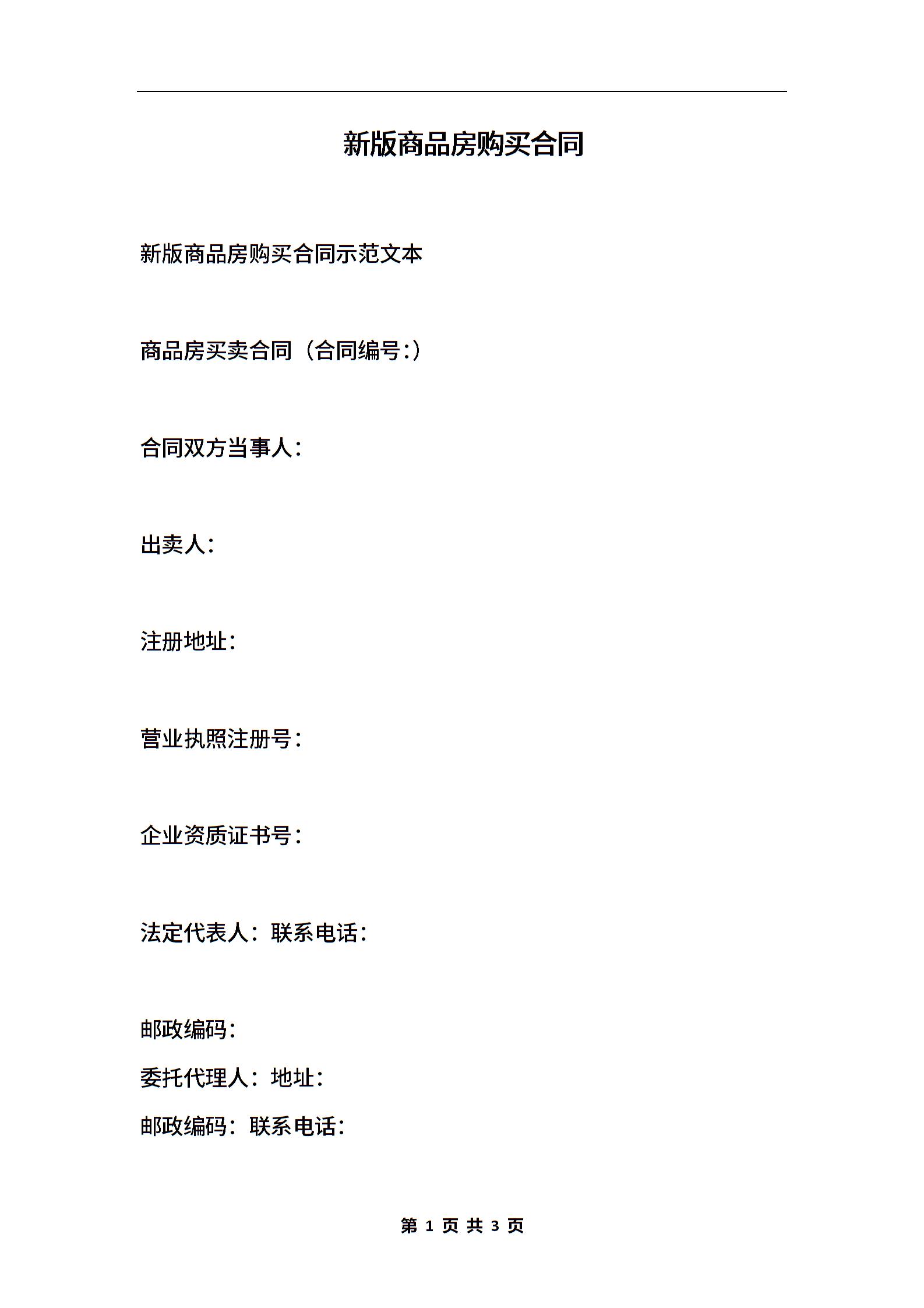 新版商品房购买合同

新版商品房购买合同示范文本

商品房买卖合同（合同编号:）

合同双方当事人：

出卖人：

注册地址：

营业执照注册号：

企业资质证书号：

法定代表人：联系电话：

邮政编码：

委托代理人：地址：

邮政编码：联系电话：

第 1 页 共 3 页